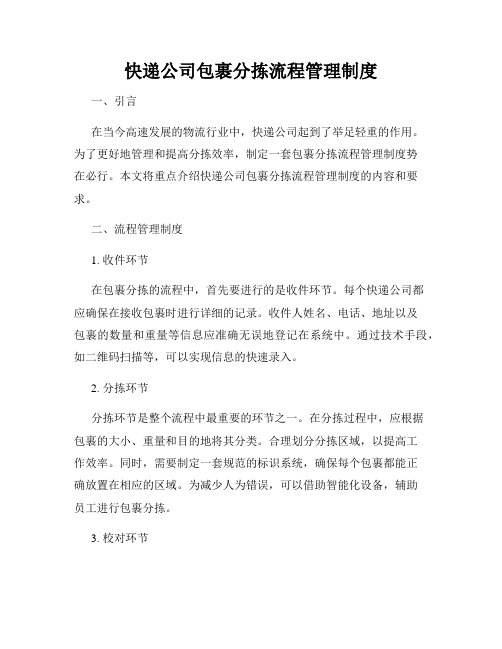 快递公司包裹分拣流程管理制度

一、引言

在当今高速发展的物流行业中，快递公司起到了举足轻重的作用。为了更好地管理和提高分拣效率，制定一套包裹分拣流程管理制度势在必行。本文将重点介绍快递公司包裹分拣流程管理制度的内容和要求。

二、流程管理制度

1. 收件环节

在包裹分拣的流程中，首先要进行的是收件环节。每个快递公司都应确保在接收包裹时进行详细的记录。收件人姓名、电话、地址以及包裹的数量和重量等信息应准确无误地登记在系统中。通过技术手段，如二维码扫描等，可以实现信息的快速录入。

2. 分拣环节

分拣环节是整个流程中最重要的环节之一。在分拣过程中，应根据包裹的大小、重量和目的地将其分类。合理划分分拣区域，以提高工作效率。同时，需要制定一套规范的标识系统，确保每个包裹都能正确放置在相应的区域。为减少人为错误，可以借助智能化设备，辅助员工进行包裹分拣。

3. 校对环节